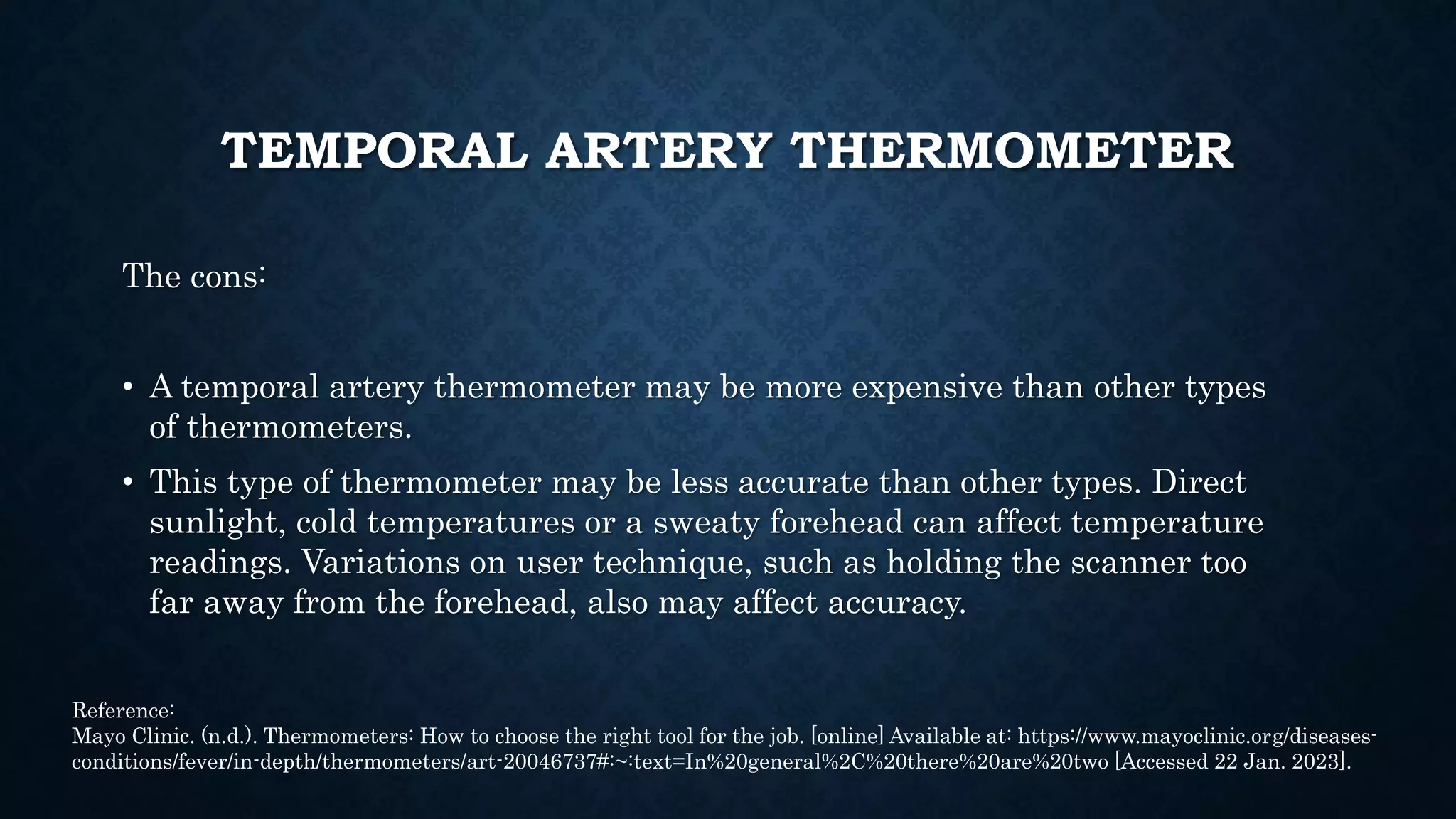 TEMPORAL ARTERY THERMOMETER

The cons:

• A temporal artery thermometer may be more expensive than other types of thermometers.

• This type of thermometer may be less accurate than other types. Direct sunlight, cold temperatures or a sweaty forehead can affect temperature readings. Variations on user technique, such as holding the scanner too far away from the forehead, also may affect accuracy.

Reference:
Mayo Clinic. (n.d.). Thermometers: How to choose the right tool for the job. [online] Available at: https://www.mayoclinic.org/diseases-conditions/fever/in-depth/thermometers/art-20046737#:~:text=In%20general%2C%20there%20are%20two [Accessed 22 Jan. 2023].